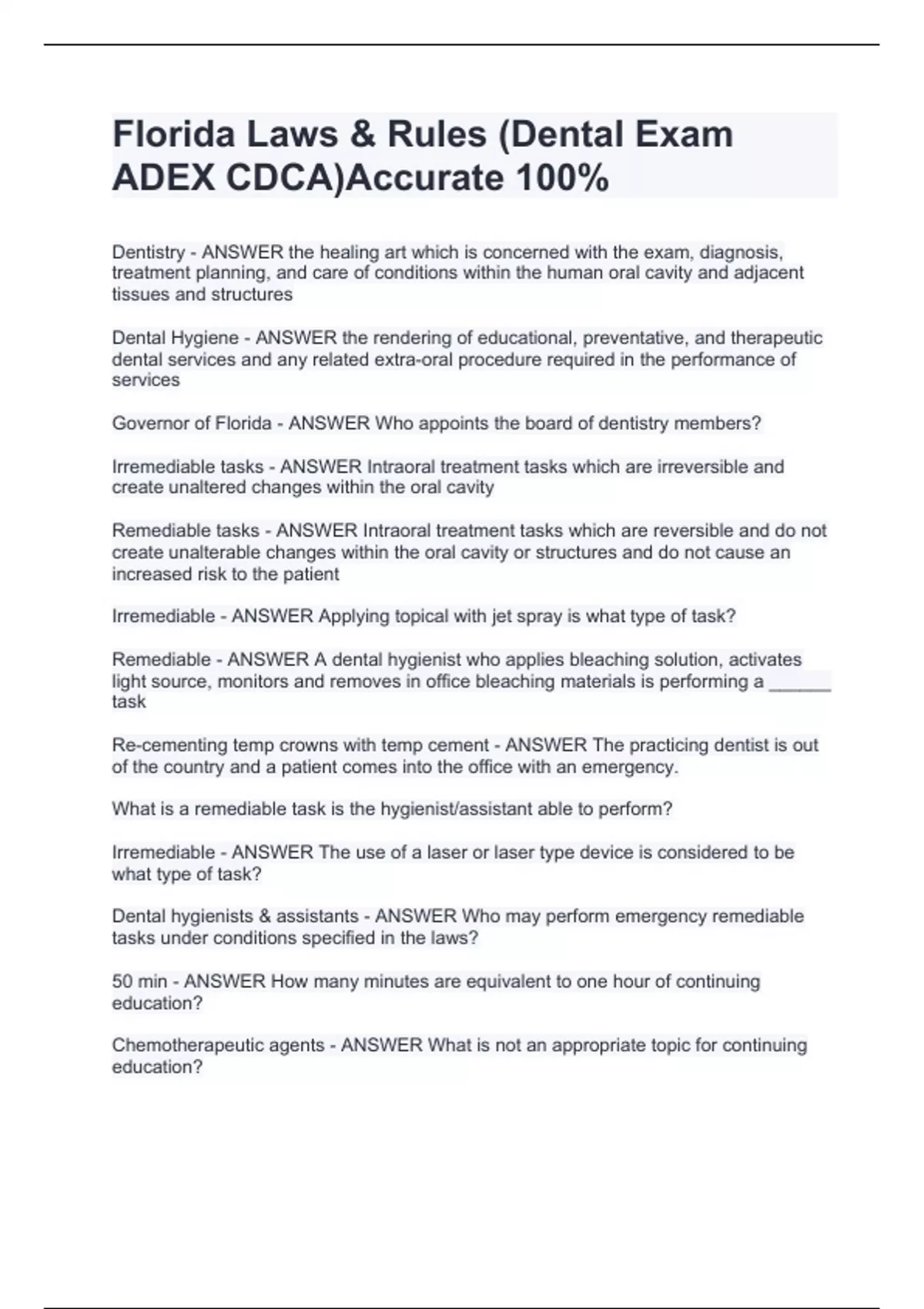 Florida Laws & Rules (Dental Exam ADEX CDCA)Accurate 100%

Dentistry - ANSWER the healing art which is concerned with the exam, diagnosis, treatment planning, and care of conditions within the human oral cavity and adjacent tissues and structures

Dental Hygiene - ANSWER the rendering of educational, preventative, and therapeutic dental services and any related extra-oral procedure required in the performance of services

Governor of Florida - ANSWER Who appoints the board of dentistry members?

Irremediable tasks - ANSWER Intraoral treatment tasks which are irreversible and create unaltered changes within the oral cavity

Remediable tasks - ANSWER Intraoral treatment tasks which are reversible and do not create unalterable changes within the oral cavity or structures and do not cause an increased risk to the patient

Irremediable - ANSWER Applying topical with jet spray is what type of task?

Remediable - ANSWER A dental hygienist who applies bleaching solution, activates light source, monitors and removes in office bleaching materials is performing a ______ task

Re-cementing temp crowns with temp cement - ANSWER The practicing dentist is out of the country and a patient comes into the office with an emergency.

What is a remediable task is the hygienist/assistant able to perform?

Irremediable - ANSWER The use of a laser or laser type device is considered to be what type of task?

Dental hygienists & assistants - ANSWER Who may perform emergency remediable tasks under conditions specified in the laws?

50 min - ANSWER How many minutes are equivalent to one hour of continuing education?

Chemotherapeutic agents - ANSWER What is not an appropriate topic for continuing education?